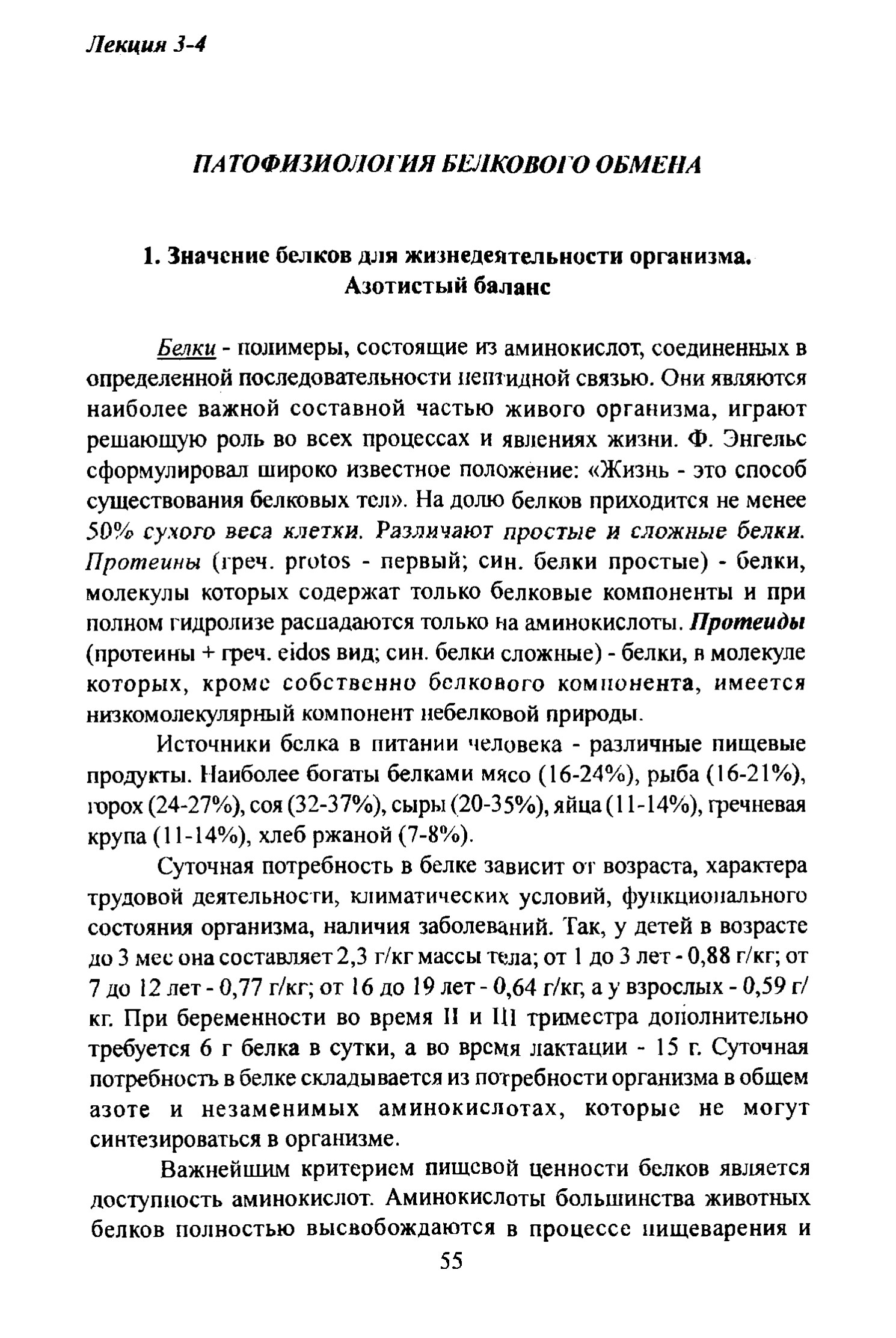 Лекция 3-4

ПАТОФИЗИОЛОГИЯ БЕЛКОВОГО ОБМЕНА

1. Значение белков для жизнедеятельности организма. Азотистый баланс

Белки - полимеры, состоящие из аминокислот, соединенных в определенной последовательности пептидной связью. Они являются наиболее важной составной частью живого организма, играют решающую роль во всех процессах и явлениях жизни. Ф. Энгельс сформулировал широко известное положение: «Жизнь - это способ существования белковых тел». На долю белков приходится не менее 50% сухого веса клетки. Различают простые и сложные белки. Протеины (греч. protos - первый; син. белки простые) - белки, молекулы которых содержат только белковые компоненты и при полном гидролизе распадаются только на аминокислоты. Протеиды (протеины + греч. eidos вид; син. белки сложные) - белки, в молекуле которых, кроме собственно белкового компонента, имеется низкомолекулярный компонент небелковой природы.

Источники белка в питании человека - различные пищевые продукты. Наиболее богаты белками мясо (16-24%), рыба (16-21%), горох (24-27%), соя (32-37%), сыры (20-35%), яйца (11-14%), гречневая крупа (11-14%), хлеб ржаной (7-8%).

Суточная потребность в белке зависит от возраста, характера трудовой деятельности, климатических условий, функционального состояния организма, наличия заболеваний. Так, у детей в возрасте до 3 мес она составляет 2,3 г/кг массы тела; от 1 до 3 лет - 0,88 г/кг; от 7 до 12 лет - 0,77 г/кг; от 16 до 19 лет - 0,64 г/кг, а у взрослых - 0,59 г/кг. При беременности во время II и III триместра дополнительно требуется 6 г белка в сутки, а во время лактации - 15 г. Суточная потребность в белке складывается из потребности организма в общем азоте и незаменимых аминокислотах, которые не могут синтезироваться в организме.

Важнейшим критерием пищевой ценности белков является доступность аминокислот. Аминокислоты большинства животных белков полностью высвобождаются в процессе пищеварения и

55